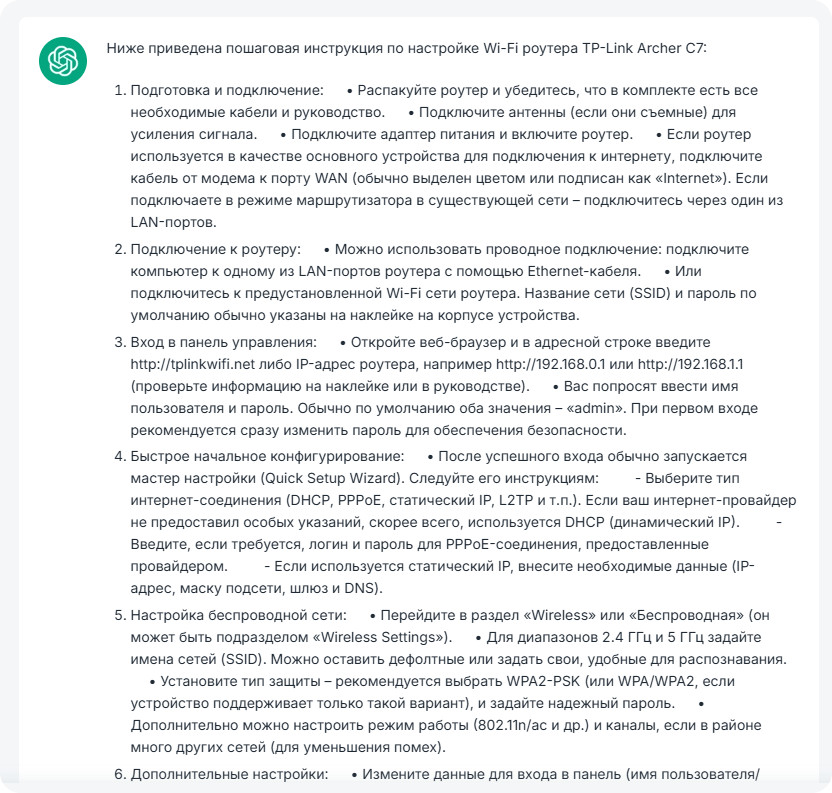 Ниже приведена пошаговая инструкция по настройке Wi-Fi роутера TP-Link Archer C7:

1. Подготовка и подключение: • Распакуйте роутер и убедитесь, что в комплекте есть все необходимые кабели и руководство. • Подключите антенны (если они съемные) для усиления сигнала. • Подключите адаптер питания и включите роутер. • Если роутер используется в качестве основного устройства для подключения к интернету, подключите кабель от модема к порту WAN (обычно выделен цветом или подписан как «Internet»). Если подключаете в режиме маршрутизатора в существующей сети – подключитесь через один из LAN-портов.

2. Подключение к роутеру: • Можно использовать проводное подключение: подключите компьютер к одному из LAN-портов роутера с помощью Ethernet-кабеля. • Или подключитесь к предустановленной Wi-Fi сети роутера. Название сети (SSID) и пароль по умолчанию обычно указаны на наклейке на корпусе устройства.

3. Вход в панель управления: • Откройте веб-браузер и в адресной строке введите http://tplinkwifi.net либо IP-адрес роутера, например http://192.168.0.1 или http://192.168.1.1 (проверьте информацию на наклейке или в руководстве). • Вас попросят ввести имя пользователя и пароль. Обычно по умолчанию оба значения – «admin». При первом входе рекомендуется сразу изменить пароль для обеспечения безопасности.

4. Быстрое начальное конфигурирование: • После успешного входа обычно запускается мастер настройки (Quick Setup Wizard). Следуйте его инструкциям: - Выберите тип интернет-соединения (DHCP, PPPoE, статический IP, L2TP и т.п.). Если ваш интернет-провайдер не предоставил особых указаний, скорее всего, используется DHCP (динамический IP). - Введите, если требуется, логин и пароль для PPPoE-соединения, предоставленные провайдером. - Если используется статический IP, внесите необходимые данные (IP-адрес, маску подсети, шлюз и DNS).

5. Настройка беспроводной сети: • Перейдите в раздел «Wireless» или «Беспроводная» (он может быть подразделом «Wireless Settings»). • Для диапазонов 2.4 ГГц и 5 ГГц задайте имена сетей (SSID). Можно оставить дефолтные или задать свои, удобные для распознавания. • Установите тип защиты – рекомендуется выбрать WPA2-PSK (или WPA/WPA2, если устройство поддерживает только такой вариант), и задайте надежный пароль. • Дополнительно можно настроить режим работы (802.11n/ac и др.) и каналы, если в районе много других сетей (для уменьшения помех).

6. Дополнительные настройки: • Измените данные для входа в панель (имя пользователя/